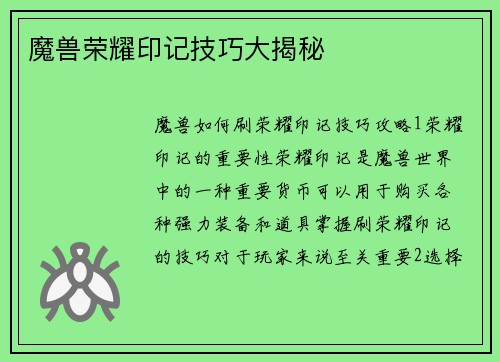 魔兽荣耀印记技巧大揭秘

魔兽如何刷荣耀印记技巧攻略1荣耀印记的重要性荣耀印记是魔兽世界中的一种重要货币可以用于购买各种强力装备和道具掌握刷荣耀印记的技巧对于玩家来说至关重要2选择